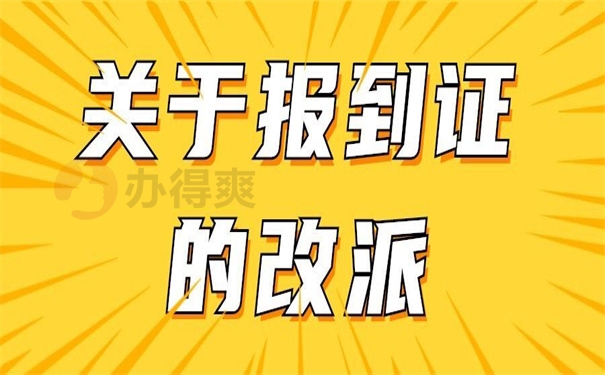 关于报到证

办得爽

的改派